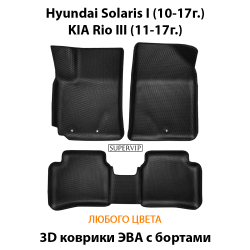 Hyundai Solaris I (10-17г.)
KIA Rio III (11-17г.)

SUPERVIP

ЛЮБОГО ЦВЕТА

3D коврики ЭВА с бортами